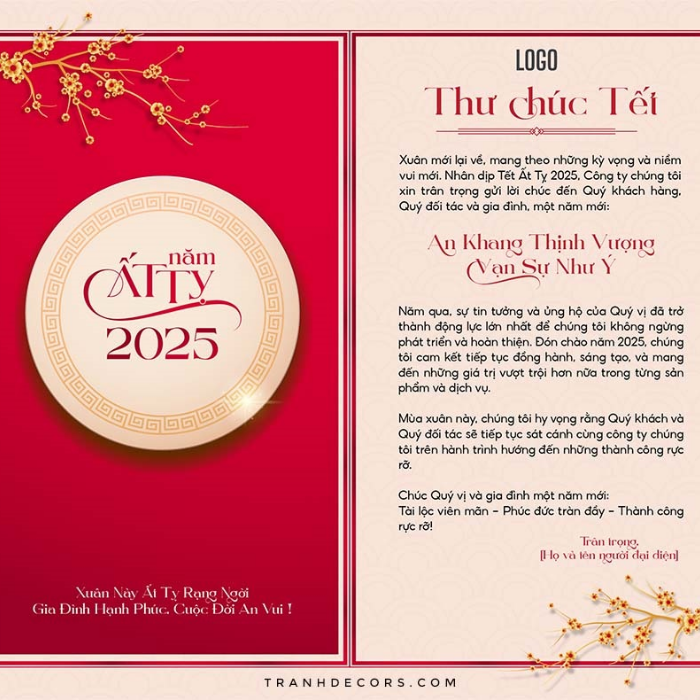 năm
ẤT TỴ
2025

Xuân Này Ất Tỵ Rạng Ngời
Gia Đình Hạnh Phúc, Cuộc Đời An Vui !

LOGO

Thư chúc Tết

Xuân mới lại về, mang theo những kỳ vọng và niềm vui mới. Nhân dịp Tết Ất Tỵ 2025, Công ty chúng tôi xin trân trọng gửi lời chúc đến Quý khách hàng, Quý đối tác và gia đình, một năm mới:

An Khang Thịnh Vượng
Vạn Sự Như Ý

Năm qua, sự tin tưởng và ủng hộ của Quý vị đã trở thành động lực lớn nhất để chúng tôi không ngừng phát triển và hoàn thiện. Đón chào năm 2025, chúng tôi cam kết tiếp tục đồng hành, sáng tạo, và mang đến những giá trị vượt trội hơn nữa trong từng sản phẩm và dịch vụ.

Mùa xuân này, chúng tôi hy vọng rằng Quý khách và Quý đối tác sẽ tiếp tục sát cánh cùng công ty chúng tôi trên hành trình hướng đến những thành công rực rỡ.

Chúc Quý vị và gia đình một năm mới:
Tài lộc viên mãn – Phúc đức tràn đầy – Thành công rực rỡ!

Trân trọng,
[Họ và tên người đại diện]

TRANHDECORS.COM